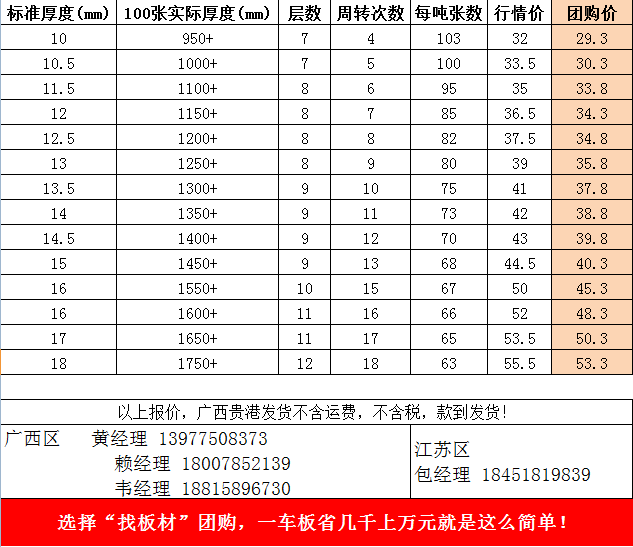 | 标准厚度(mm) | 100张实际厚度(mm) | 层数 | 周转次数 | 每吨张数 | 行情价 | 团购价 |
|---|---|---|---|---|---|---|
| 10 | 950+ | 7 | 4 | 103 | 32 | 29.3 |
| 10.5 | 1000+ | 7 | 5 | 100 | 33.5 | 30.3 |
| 11.5 | 1100+ | 8 | 6 | 95 | 35 | 33.8 |
| 12 | 1150+ | 8 | 7 | 85 | 36.5 | 34.3 |
| 12.5 | 1200+ | 8 | 8 | 82 | 37.5 | 34.8 |
| 13 | 1250+ | 8 | 9 | 80 | 39 | 35.8 |
| 13.5 | 1300+ | 9 | 10 | 75 | 41 | 37.8 |
| 14 | 1350+ | 9 | 11 | 73 | 42 | 38.8 |
| 14.5 | 1400+ | 9 | 12 | 70 | 43 | 39.8 |
| 15 | 1450+ | 9 | 13 | 68 | 44.5 | 40.3 |
| 16 | 1550+ | 10 | 15 | 67 | 50 | 45.3 |
| 16 | 1600+ | 11 | 16 | 66 | 52 | 48.3 |
| 17 | 1650+ | 11 | 17 | 65 | 53.5 | 50.3 |
| 18 | 1750+ | 12 | 18 | 63 | 55.5 | 53.3 |

以上报价，广西贵港发货不含运费，不含税，款到发货！

广西区 黄经理 13977508373
赖经理 18007852139
韦经理 18815896730

江苏区
包经理 18451819839

选择“找板材”团购，一车板省几千上万元就是这么简单！